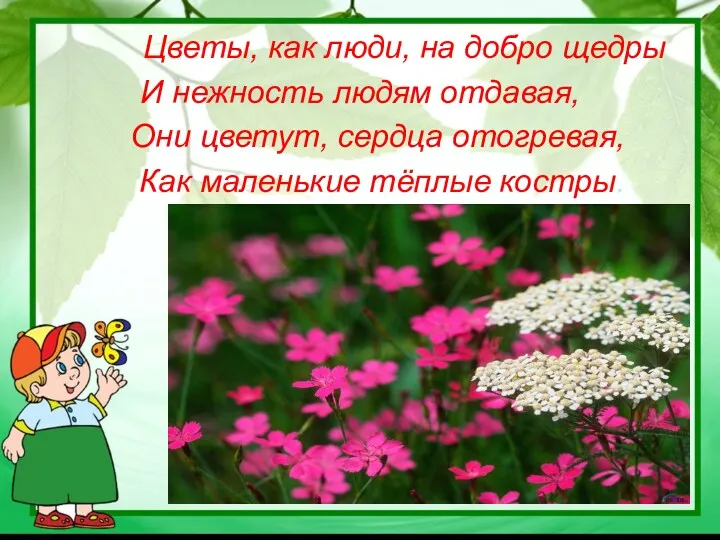 Цветы, как люди, на добро щедры
И нежность людям отдавая,
Они цветут, сердца отогревая,
Как маленькие тёплые костры.